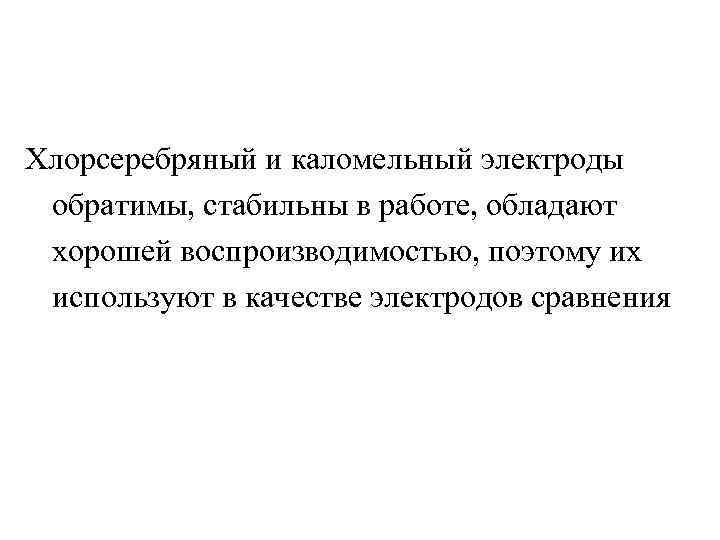 Хлорсеребряный и каломельный электроды обратимы, стабильны в работе, обладают хорошей воспроизводимостью, поэтому их используют в качестве электродов сравнения